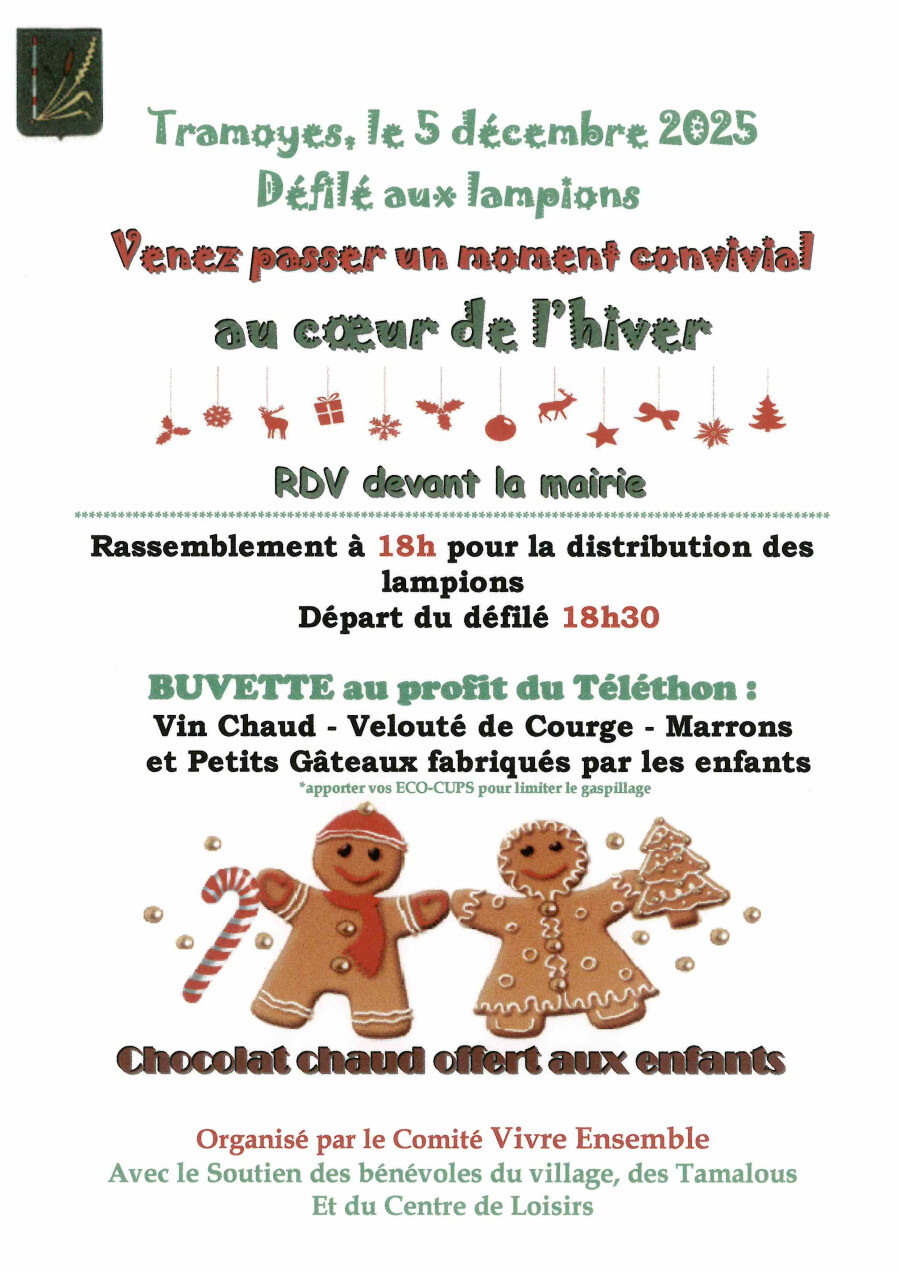 Tramoyes, le 5 décembre 2025
Défilé aux lampions
Venez passer un moment convivial
au cœur de l'hiver

RDV devant la mairie

Rassemblement à 18h pour la distribution des lampions
Départ du défilé 18h30

BUVETTE au profit du Téléthon :
Vin Chaud - Velouté de Courge - Marrons et Petits Gâteaux fabriqués par les enfants
*apporter vos ECO-CUPS pour limiter le gaspillage

Chocolat chaud offert aux enfants

Organisé par le Comité Vivre Ensemble
Avec le Soutien des bénévoles du village, des Tamalous
Et du Centre de Loisirs